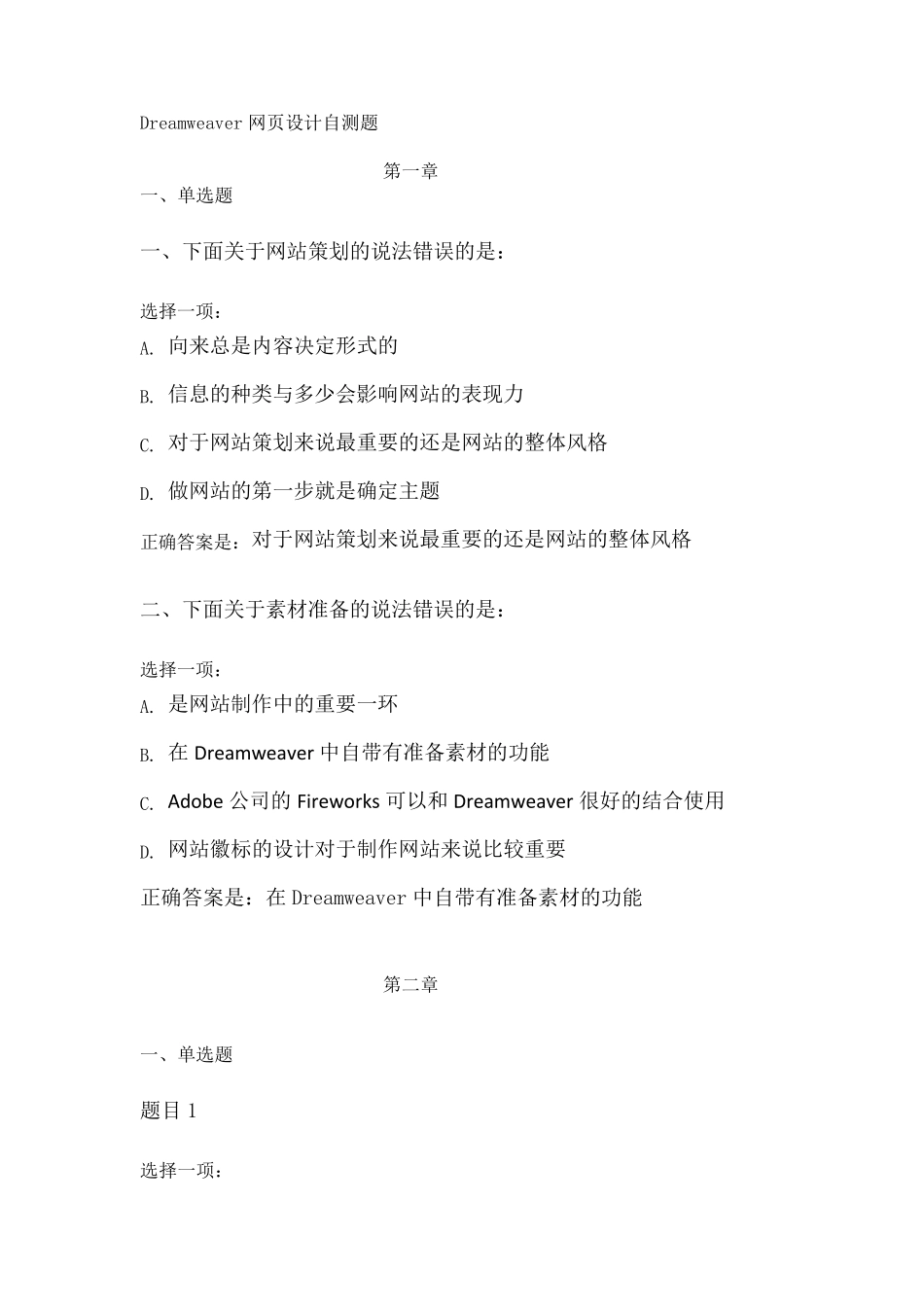 Dreamweaver 网页设计自测题

第一章

一、单选题

一、下面关于网站策划的说法错误的是：

选择一项：

A. 向来总是内容决定形式的

B. 信息的种类与多少会影响网站的表现力

C. 对于网站策划来说最重要的还是网站的整体风格

D. 做网站的第一步就是确定主题

正确答案是：对于网站策划来说最重要的还是网站的整体风格

二、下面关于素材准备的说法错误的是：

选择一项：

A. 是网站制作中的重要一环

B. 在 Dreamweaver 中自带有准备素材的功能

C. Adobe 公司的 Fireworks 可以和 Dreamweaver 很好的结合使用

D. 网站徽标的设计对于制作网站来说比较重要

正确答案是：在 Dreamweaver 中自带有准备素材的功能

第二章

一、单选题

题目 1

选择一项：